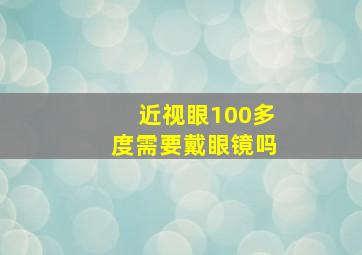 近视眼100多度需要戴眼镜吗